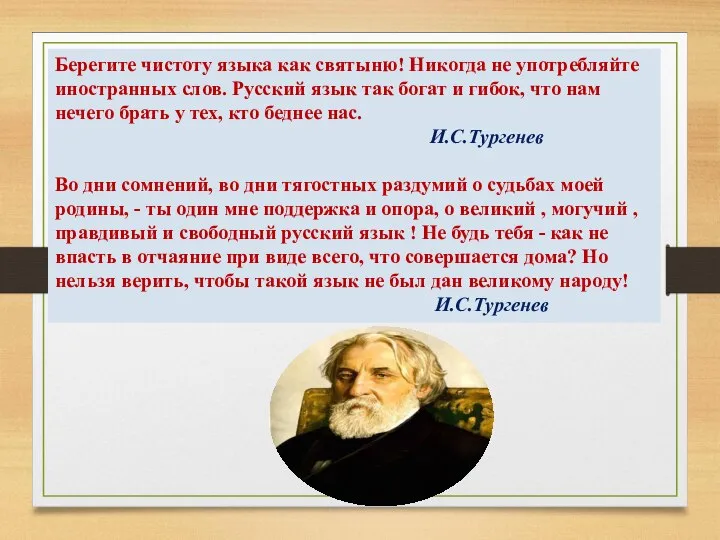 Берегите чистоту языка как святыню! Никогда не употребляйте иностранных слов. Русский язык так богат и гибок, что нам нечего брать у тех, кто беднее нас.
И.С.Тургенев

Во дни сомнений, во дни тягостных раздумий о судьбах моей родины, - ты один мне поддержка и опора, о великий , могучий , правдивый и свободный русский язык ! Не будь тебя - как не впасть в отчаяние при виде всего, что совершается дома? Но нельзя верить, чтобы такой язык не был дан великому народу!
И.С.Тургенев